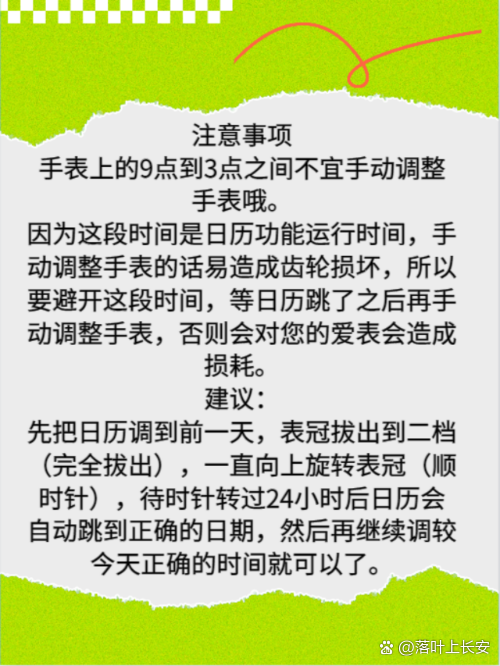 注意事项
手表上的9点到3点之间不宜手动调整手表哦。
因为这段时间是日历功能运行时间，手动调整手表的话易造成齿轮损坏，所以要避开这段时间，等日历跳了之后再手动调整手表，否则会对您的爱表会造成损耗。
建议：
先把日历调到前一天，表冠拔出到二档（完全拔出），一直向上旋转表冠（顺时针），待时针转过24小时后日历会自动跳到正确的日期，然后再继续调较今天正确的时间就可以了。

@落叶上长安